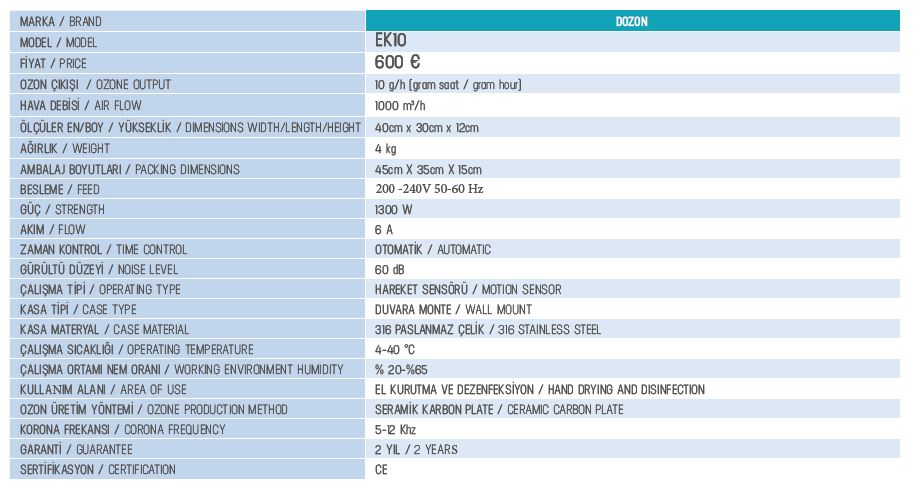 | MARKA / BRAND | DOZON |
|---|---|
| MODEL / MODEL | EK10 |
| FİYAT / PRICE | 600 € |
| OZON ÇIKIŞI / OZONE OUTPUT | 10 g/h (gram saat / gram hour) |
| HAVA DEBİSİ / AIR FLOW | 1000 m³/h |
| ÖLÇÜLER EN/BOY / YÜKSEKLİK / DIMENSIONS WIDTH/LENGTH/HEIGHT | 40cm x 30cm x 12cm |
| AĞIRLIK / WEIGHT | 4 kg |
| AMBALAJ BOYUTLARI / PACKING DIMENSIONS | 45cm X 35cm X 15cm |
| BESLEME / FEED | 200 -240V 50-60 Hz |
| GÜÇ / STRENGTH | 1300 W |
| AKIM / FLOW | 6 A |
| ZAMAN KONTROL / TIME CONTROL | OTOMATİK / AUTOMATIC |
| GÜRÜLTÜ DÜZEYİ / NOISE LEVEL | 60 dB |
| ÇALIŞMA TİPİ / OPERATING TYPE | HAREKET SENSÖRÜ / MOTION SENSOR |
| KASA TİPİ / CASE TYPE | DUVARA MONTE / WALL MOUNT |
| KASA MATERYAL / CASE MATERIAL | 316 PASLANMAZ ÇELİK / 316 STAINLESS STEEL |
| ÇALIŞMA SICAKLIĞI / OPERATING TEMPERATURE | 4-40 °C |
| ÇALIŞMA ORTAMI NEM ORANI / WORKING ENVIRONMENT HUMIDITY | % 20-%65 |
| KULLANIM ALANI / AREA OF USE | EL KURUTMA VE DEZENFEKSİYON / HAND DRYING AND DISINFECTION |
| OZON ÜRETİM YÖNTEMİ / OZONE PRODUCTION METHOD | SERAMİK KARBON PLATE / CERAMIC CARBON PLATE |
| KORONA FREKANSI / CORONA FREQUENCY | 5-12 Khz |
| GARANTİ / GUARANTEE | 2 YIL / 2 YEARS |
| SERTİFİKASYON / CERTIFICATION | CE |